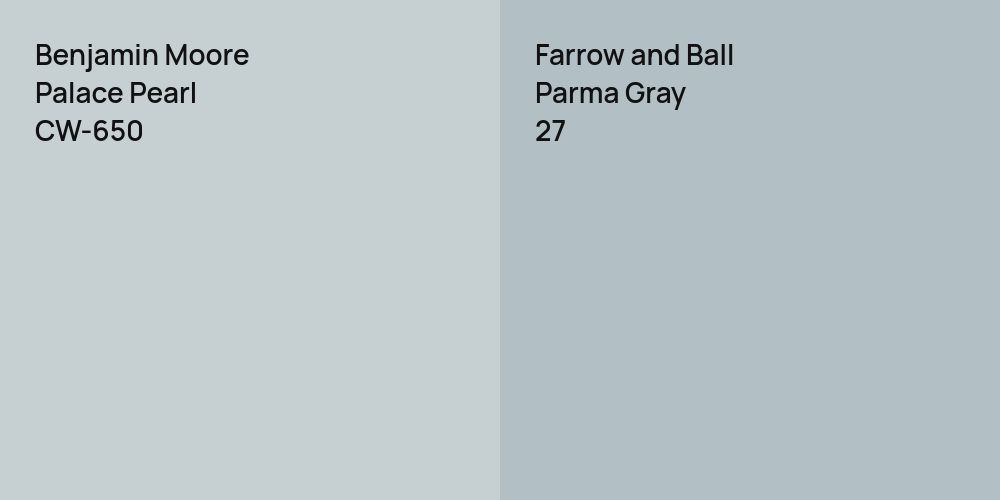 Benjamin Moore
Palace Pearl
CW-650

Farrow and Ball
Parma Gray
27